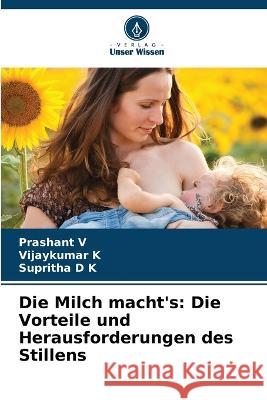 VERLAG
Unser Wissen

Prashant V
Vijaykumar K
Supritha D K

Die Milch macht's: Die Vorteile und Herausforderungen des Stillens

Kraina Książek